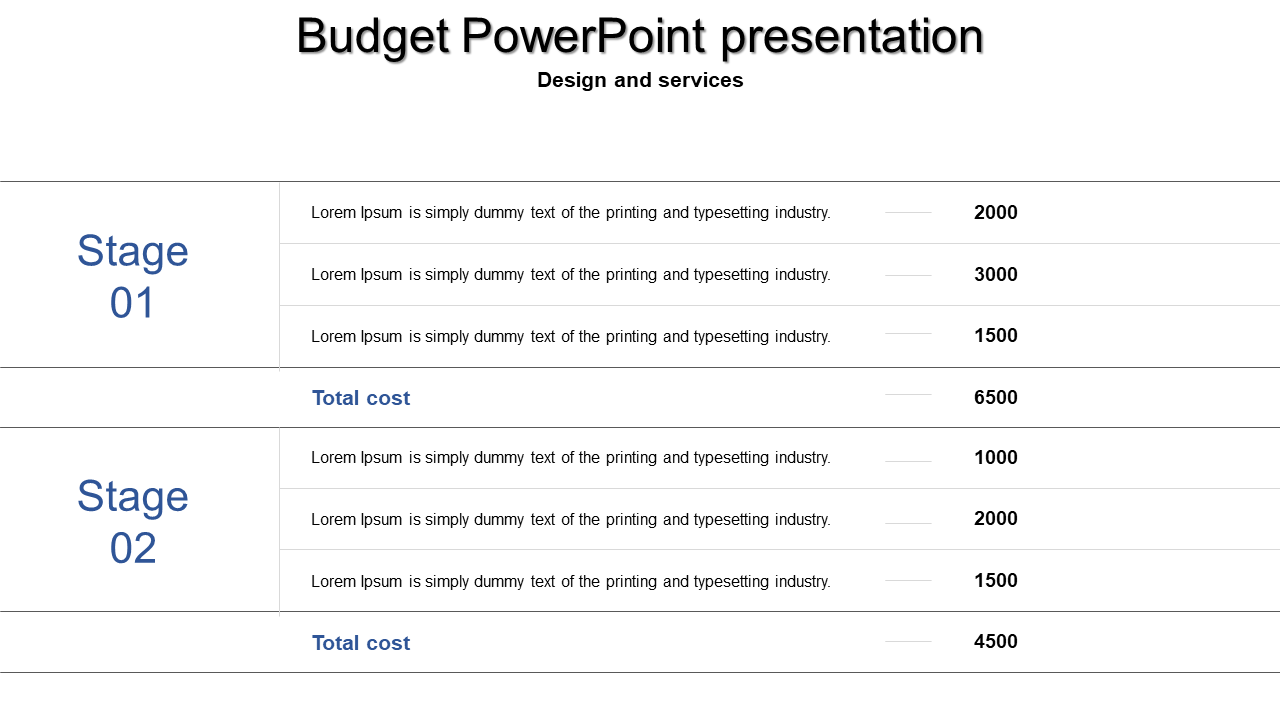 Budget PowerPoint presentation
Design and services

| | | |
|---|---|---|
| Stage 01 | Lorem Ipsum is simply dummy text of the printing and typesetting industry. | 2000 |
| | Lorem Ipsum is simply dummy text of the printing and typesetting industry. | 3000 |
| | Lorem Ipsum is simply dummy text of the printing and typesetting industry. | 1500 |
| | Total cost | 6500 |
| Stage 02 | Lorem Ipsum is simply dummy text of the printing and typesetting industry. | 1000 |
| | Lorem Ipsum is simply dummy text of the printing and typesetting industry. | 2000 |
| | Lorem Ipsum is simply dummy text of the printing and typesetting industry. | 1500 |
| | Total cost | 4500 |